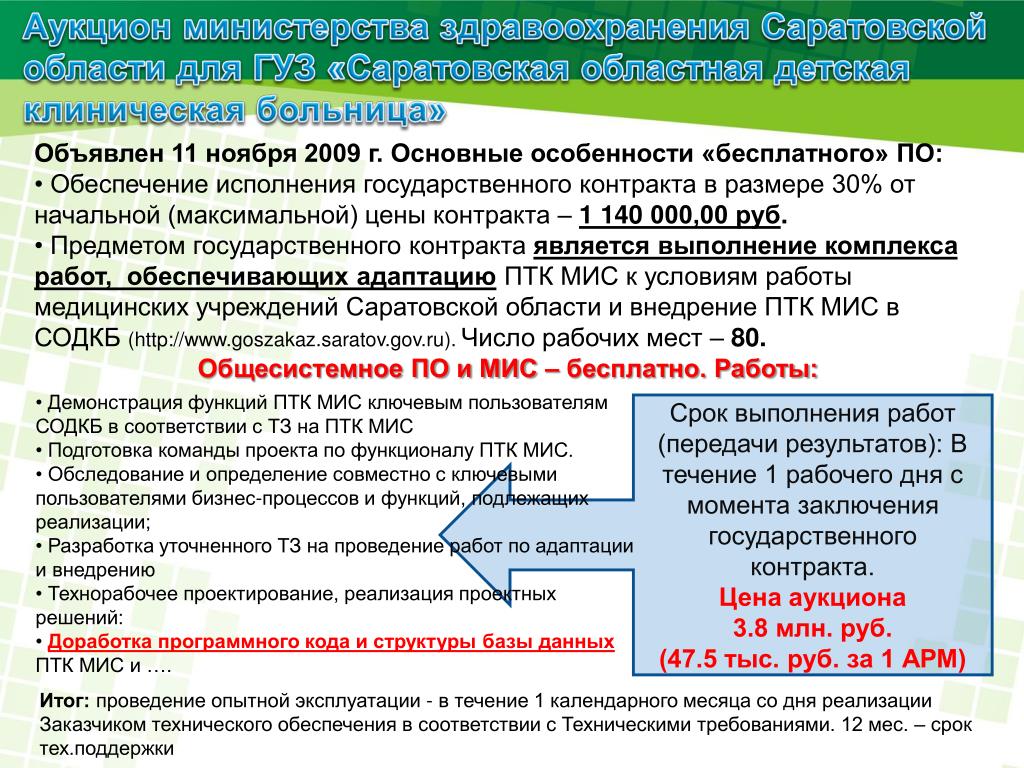 Аукцион министерства здравоохранения Саратовской области для ГУЗ «Саратовская областная детская клиническая больница»

Объявлен 11 ноября 2009 г. Основные особенности «бесплатного» ПО:
• Обеспечение исполнения государственного контракта в размере 30% от начальной (максимальной) цены контракта – 1 140 000,00 руб.
• Предметом государственного контракта является выполнение комплекса работ, обеспечивающих адаптацию ПТК МИС к условиям работы медицинских учреждений Саратовской области и внедрение ПТК МИС в СОДКБ (http://www.goszakaz.saratov.gov.ru). Число рабочих мест – 80.
Общесистемное ПО и МИС – бесплатно. Работы:

• Демонстрация функций ПТК МИС ключевым пользователям СОДКБ в соответствии с ТЗ на ПТК МИС
• Подготовка команды проекта по функционалу ПТК МИС.
• Обследование и определение совместно с ключевыми пользователями бизнес-процессов и функций, подлежащих реализации;
• Разработка уточненного ТЗ на проведение работ по адаптации и внедрению
• Технорабочее проектирование, реализация проектных решений:
• Доработка программного кода и структуры базы данных ПТК МИС и ….

Срок выполнения работ (передачи результатов): В течение 1 рабочего дня с момента заключения государственного контракта.
Цена аукциона
3.8 млн. руб.
(47.5 тыс. руб. за 1 АРМ)

Итог: проведение опытной эксплуатации - в течение 1 календарного месяца со дня реализации Заказчиком технического обеспечения в соответствии с Техническими требованиями. 12 мес. – срок тех.поддержки